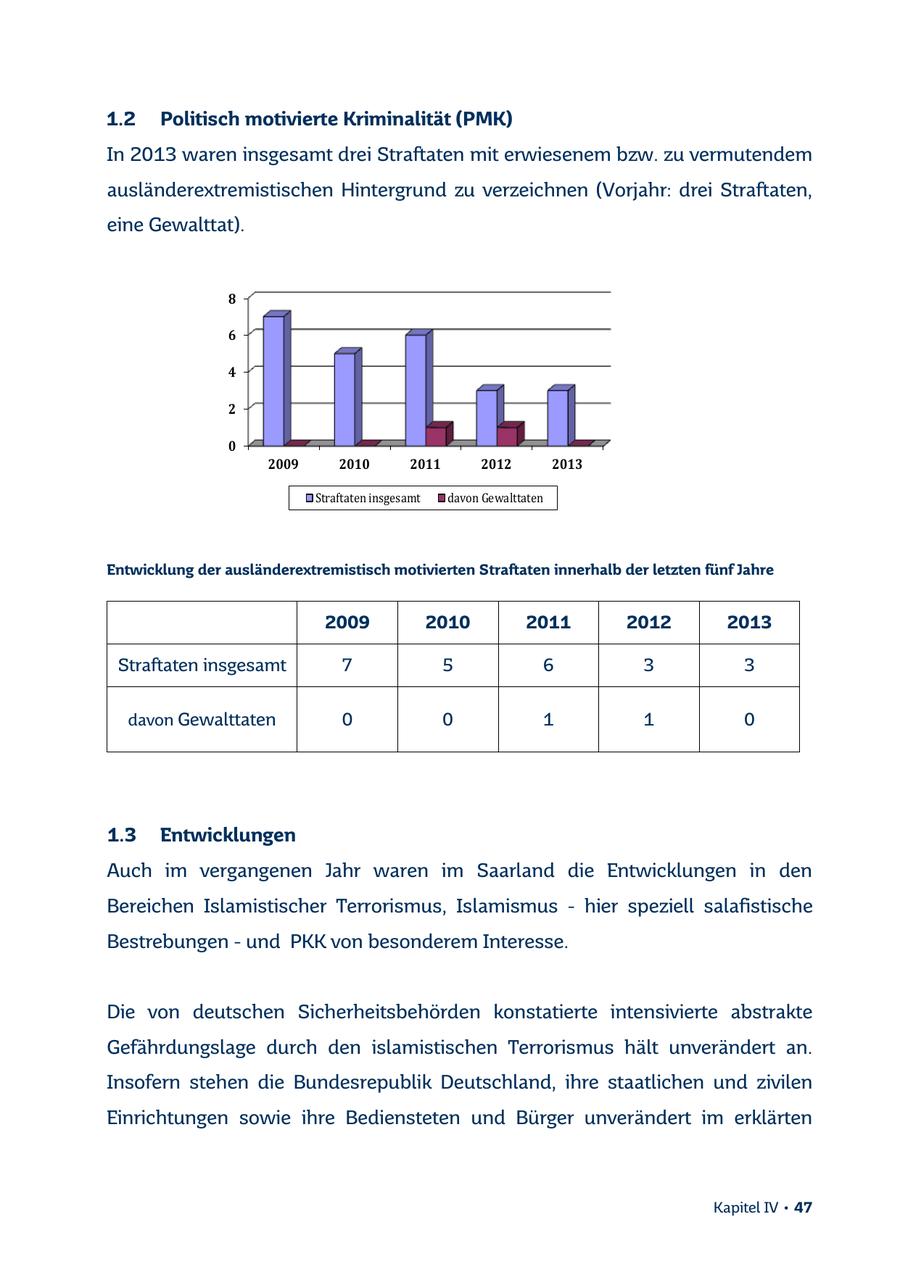 1.2 Politisch motivierte Kriminalität (PMK)

In 2013 waren insgesamt drei Straftaten mit erwiesenem bzw. zu vermutendem ausländerextremistischen Hintergrund zu verzeichnen (Vorjahr: drei Straftaten, eine Gewalttat).

8
6
4
2
0
2009 2010 2011 2012 2013
Straftaten insgesamt davon Gewalttaten

Entwicklung der ausländerextremistisch motivierten Straftaten innerhalb der letzten fünf Jahre

| | 2009 | 2010 | 2011 | 2012 | 2013 |
|---|---|---|---|---|---|
| Straftaten insgesamt | 7 | 5 | 6 | 3 | 3 |
| davon Gewalttaten | 0 | 0 | 1 | 1 | 0 |

1.3 Entwicklungen

Auch im vergangenen Jahr waren im Saarland die Entwicklungen in den Bereichen Islamistischer Terrorismus, Islamismus - hier speziell salafistische Bestrebungen - und PKK von besonderem Interesse.

Die von deutschen Sicherheitsbehörden konstatierte intensivierte abstrakte Gefährdungslage durch den islamistischen Terrorismus hält unverändert an. Insofern stehen die Bundesrepublik Deutschland, ihre staatlichen und zivilen Einrichtungen sowie ihre Bediensteten und Bürger unverändert im erklärten

Kapitel IV • 47